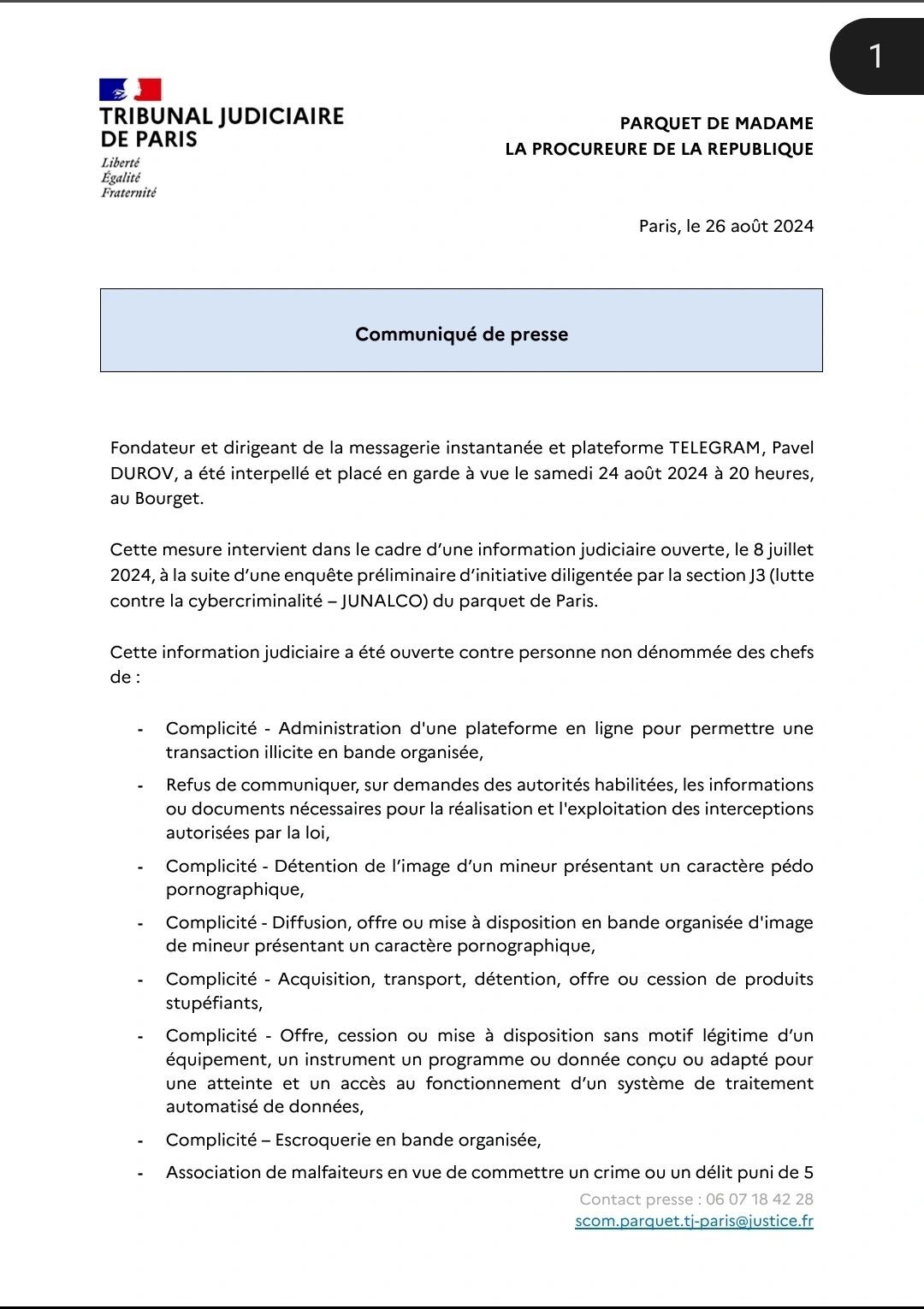 1

TRIBUNAL JUDICIAIRE DE PARIS
Liberté
Égalité
Fraternité

PARQUET DE MADAME
LA PROCUREURE DE LA REPUBLIQUE

Paris, le 26 août 2024

Communiqué de presse

Fondateur et dirigeant de la messagerie instantanée et plateforme TELEGRAM, Pavel DUROV, a été interpellé et placé en garde à vue le samedi 24 août 2024 à 20 heures, au Bourget.

Cette mesure intervient dans le cadre d'une information judiciaire ouverte, le 8 juillet 2024, à la suite d'une enquête préliminaire d'initiative diligentée par la section J3 (lutte contre la cybercriminalité – JUNALCO) du parquet de Paris.

Cette information judiciaire a été ouverte contre personne non dénommée des chefs de :

- Complicité - Administration d'une plateforme en ligne pour permettre une transaction illicite en bande organisée,
- Refus de communiquer, sur demandes des autorités habilitées, les informations ou documents nécessaires pour la réalisation et l'exploitation des interceptions autorisées par la loi,
- Complicité - Détention de l'image d'un mineur présentant un caractère pédo pornographique,
- Complicité - Diffusion, offre ou mise à disposition en bande organisée d'image de mineur présentant un caractère pornographique,
- Complicité - Acquisition, transport, détention, offre ou cession de produits stupéfiants,
- Complicité - Offre, cession ou mise à disposition sans motif légitime d'un équipement, un instrument un programme ou donnée conçu ou adapté pour une atteinte et un accès au fonctionnement d'un système de traitement automatisé de données,
- Complicité – Escroquerie en bande organisée,
- Association de malfaiteurs en vue de commettre un crime ou un délit puni de 5

Contact presse : 06 07 18 42 28
scom.parquet.tj-paris@justice.fr